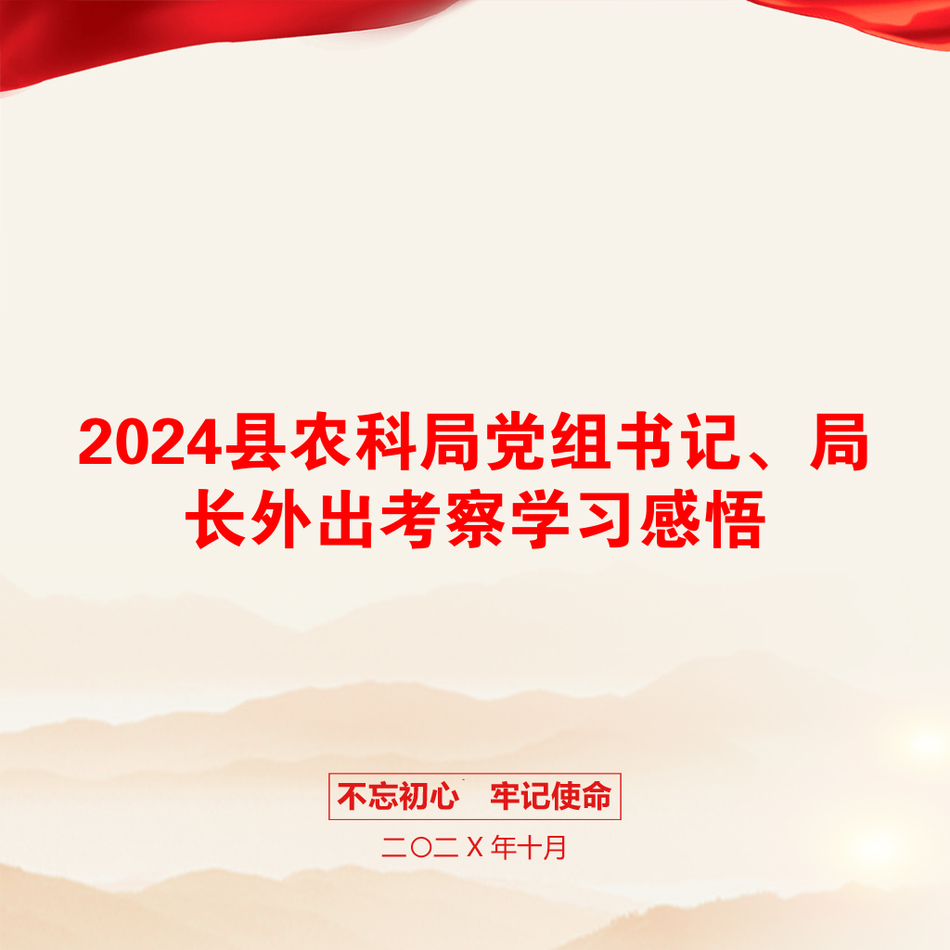 2024县农科局党组书记、局长外出考察学习感悟

不忘初心 牢记使命

二〇二X年十月